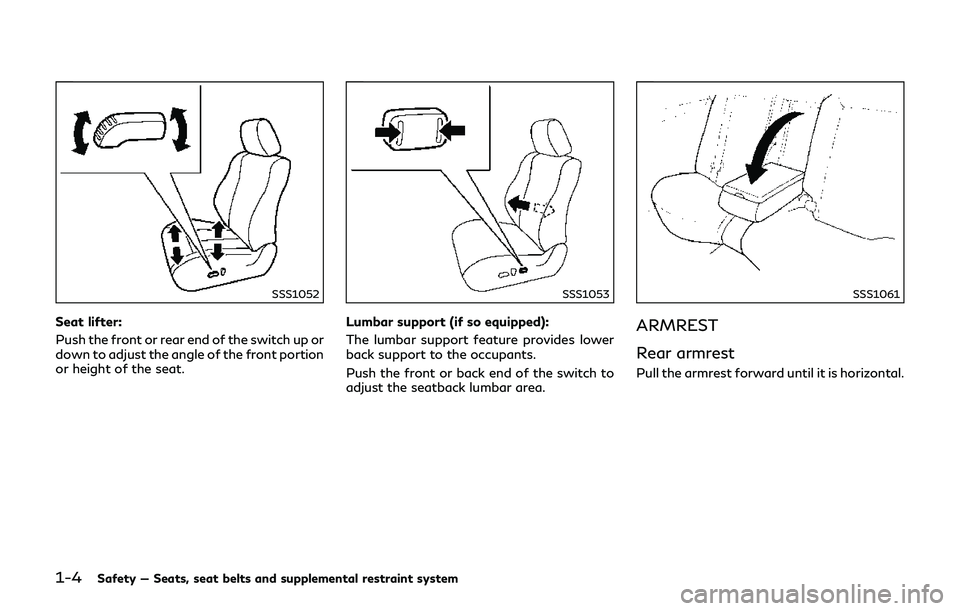 SSS1052

Seat lifter:

Push the front or rear end of the switch up or down to adjust the angle of the front portion or height of the seat.

SSS1053

Lumbar support (if so equipped):

The lumbar support feature provides lower back support to the occupants.

Push the front or back end of the switch to adjust the seatback lumbar area.

SSS1061

ARMREST

Rear armrest

Pull the armrest forward until it is horizontal.

1-4 Safety — Seats, seat belts and supplemental restraint system

carmanualsonline.info